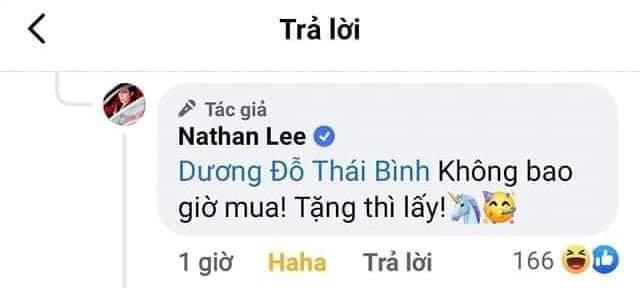 Trả lời

Tác giả
Nathan Lee
Dương Đỗ Thái Bình Không bao giờ mua! Tặng thì lấy!🦄🥳

1 giờ Haha Trả lời 166